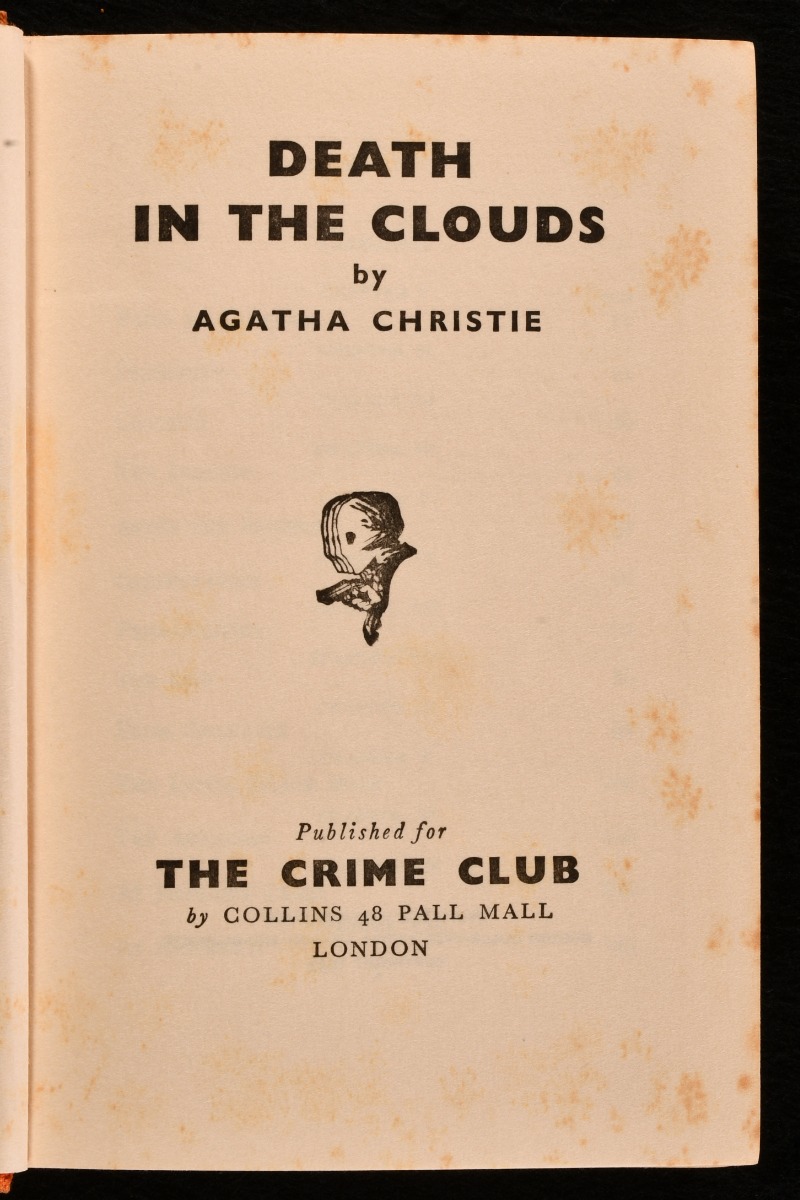 DEATH
IN THE CLOUDS
by
AGATHA CHRISTIE

Published for
THE CRIME CLUB
by COLLINS 48 PALL MALL
LONDON